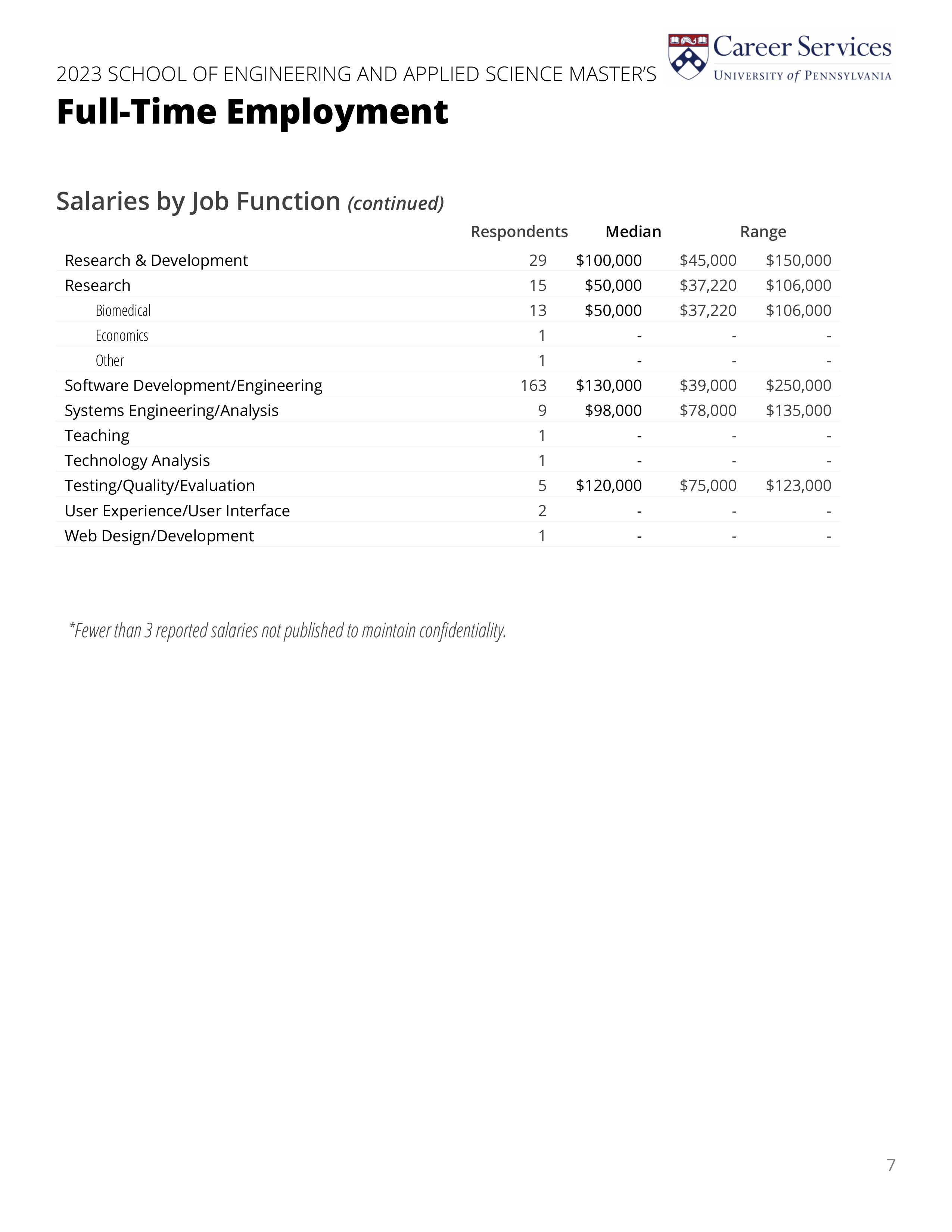 Career Services
UNIVERSITY of PENNSYLVANIA

2023 SCHOOL OF ENGINEERING AND APPLIED SCIENCE MASTER'S
Full-Time Employment

Salaries by Job Function (continued)

| | Respondents | Median | Range | |
|---|---|---|---|---|
| Research & Development | 29 | \$100,000 | \$45,000 | \$150,000 |
| Research | 15 | \$50,000 | \$37,220 | \$106,000 |
| Biomedical | 13 | \$50,000 | \$37,220 | \$106,000 |
| Economics | 1 | - | - | - |
| Other | 1 | - | - | - |
| Software Development/Engineering | 163 | \$130,000 | \$39,000 | \$250,000 |
| Systems Engineering/Analysis | 9 | \$98,000 | \$78,000 | \$135,000 |
| Teaching | 1 | - | - | - |
| Technology Analysis | 1 | - | - | - |
| Testing/Quality/Evaluation | 5 | \$120,000 | \$75,000 | \$123,000 |
| User Experience/User Interface | 2 | - | - | - |
| Web Design/Development | 1 | - | - | - |

*Fewer than 3 reported salaries not published to maintain confidentiality.

7